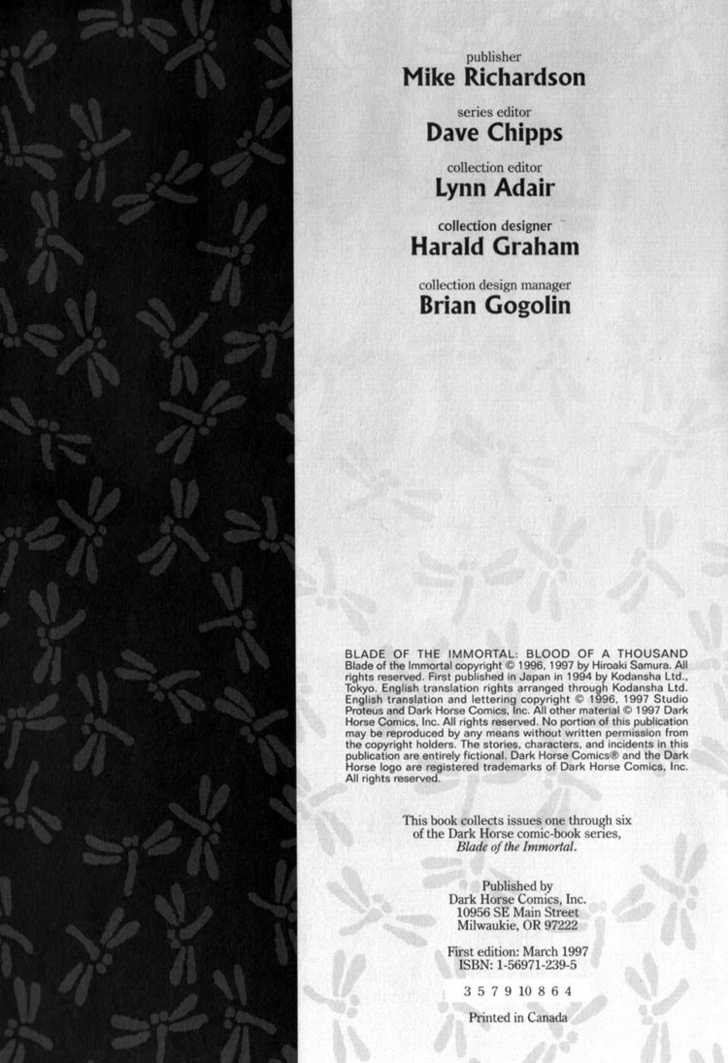 publisher
Mike Richardson

series editor
Dave Chipps

collection editor
Lynn Adair

collection designer
Harald Graham

collection design manager
Brian Gogolin

BLADE OF THE IMMORTAL: BLOOD OF A THOUSAND
Blade of the Immortal copyright © 1996, 1997 by Hiroaki Samura. All rights reserved. First published in Japan in 1994 by Kodansha Ltd., Tokyo. English translation rights arranged through Kodansha Ltd. English translation and lettering copyright © 1996, 1997 Studio Proteus and Dark Horse Comics, Inc. All other material © 1997 Dark Horse Comics, Inc. All rights reserved. No portion of this publication may be reproduced by any means without written permission from the copyright holders. The stories, characters, and incidents in this publication are entirely fictional. Dark Horse Comics® and the Dark Horse logo are registered trademarks of Dark Horse Comics, Inc. All rights reserved.

This book collects issues one through six of the Dark Horse comic-book series, Blade of the Immortal.

Published by
Dark Horse Comics, Inc.
10956 SE Main Street
Milwaukie, OR 97222

First edition: March 1997
ISBN: 1-56971-239-5

3 5 7 9 10 8 6 4

Printed in Canada